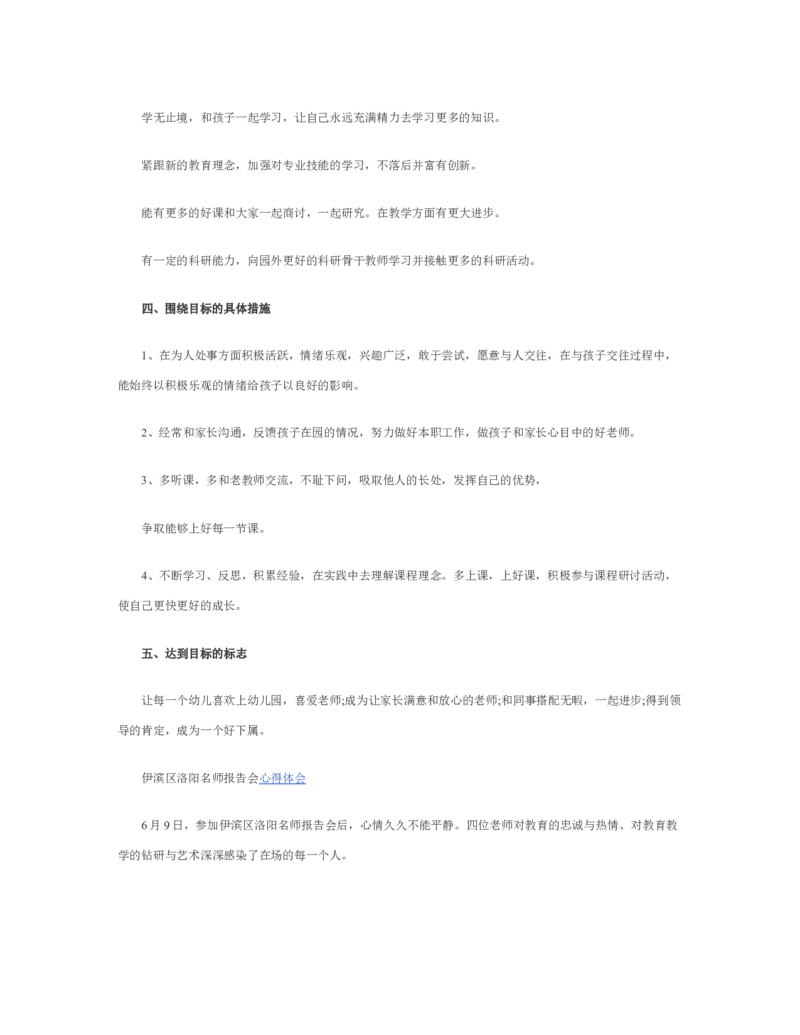 学无止境，和孩子一起学习，让自己永远充满精力去学习更多的知识。

紧跟新的教育理念，加强对专业技能的学习，不落后并富有创新。

能有更多的好课和大家一起商讨，一起研究。在教学方面有更大进步。

有一定的科研能力，向园外更好的科研骨干教师学习并接触更多的科研活动。

四、围绕目标的具体措施

1、在为人处事方面积极活跃，情绪乐观，兴趣广泛，敢于尝试，愿意与人交往，在与孩子交往过程中，能始终以积极乐观的情绪给孩子以良好的影响。

2、经常和家长沟通，反馈孩子在园的情况，努力做好本职工作，做孩子和家长心目中的好老师。

3、多听课，多和老教师交流，不耻下问，吸取他人的长处，发挥自己的优势，

争取能够上好每一节课。

4、不断学习、反思，积累经验，在实践中去理解课程理念。多上课，上好课，积极参与课程研讨活动，使自己更快更好的成长。

五、达到目标的标志

让每一个幼儿喜欢上幼儿园，喜爱老师;成为让家长满意和放心的老师;和同事搭配无暇，一起进步;得到领导的肯定，成为一个好下属。

伊滨区洛阳名师报告会心得体会

6月9日，参加伊滨区洛阳名师报告会后，心情久久不能平静。四位老师对教育的忠诚与热情、对教育教学的钻研与艺术深深感染了在场的每一个人。